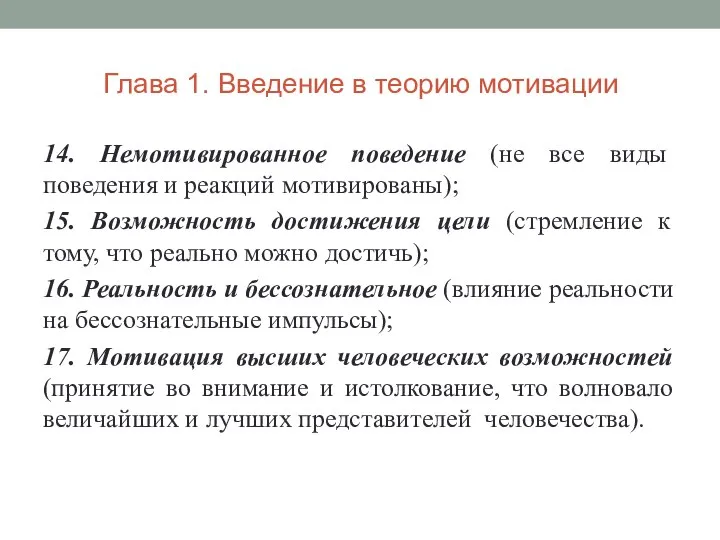 Глава 1. Введение в теорию мотивации

14. Немотивированное поведение (не все виды поведения и реакций мотивированы);

15. Возможность достижения цели (стремление к тому, что реально можно достичь);

16. Реальность и бессознательное (влияние реальности на бессознательные импульсы);

17. Мотивация высших человеческих возможностей (принятие во внимание и истолкование, что волновало величайших и лучших представителей человечества).